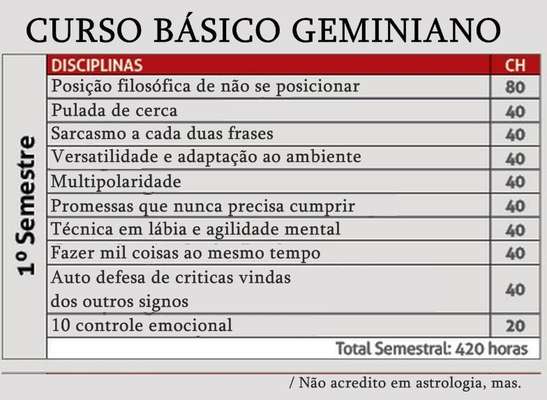 CURSO BÁSICO GEMINIANO

1º Semestre

| DISCIPLINAS | CH |
|---|---|
| Posição filosófica de não se posicionar | 80 |
| Pulada de cerca | 40 |
| Sarcasmo a cada duas frases | 40 |
| Versatilidade e adaptação ao ambiente | 40 |
| Multipolaridade | 40 |
| Promessas que nunca precisa cumprir | 40 |
| Técnica em lábia e agilidade mental | 40 |
| Fazer mil coisas ao mesmo tempo | 40 |
| Auto defesa de criticas vindas dos outros signos | 40 |
| 10 controle emocional | 20 |
| Total Semestral: 420 horas | |

/ Não acredito em astrologia, mas.